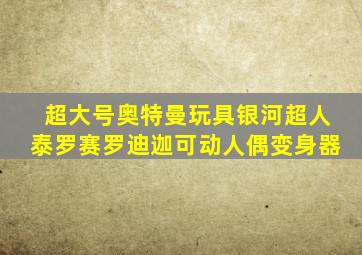 超大号奥特曼玩具银河超人
泰罗赛罗迪迦可动人偶变身器